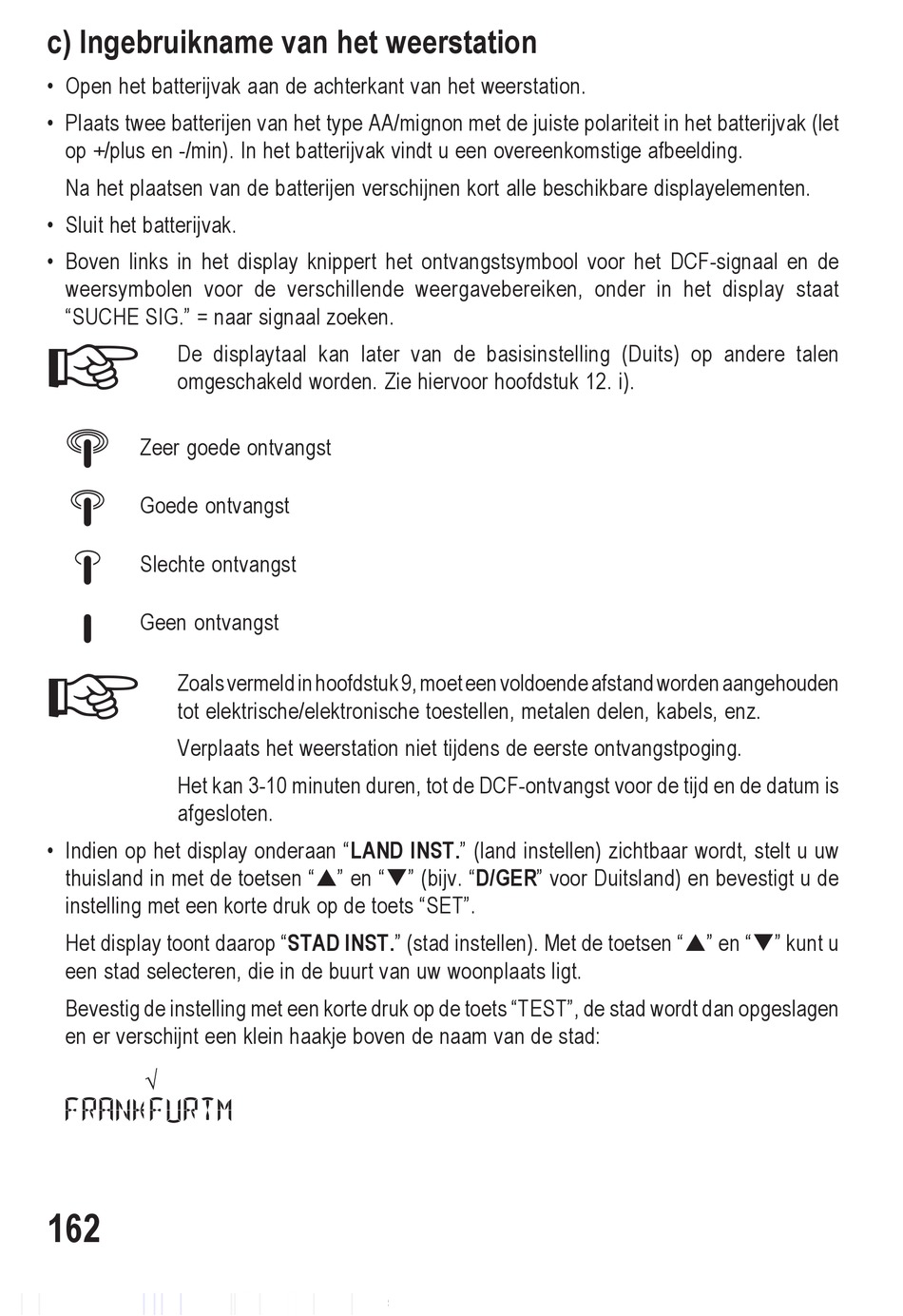 c) Ingebruikname van het weerstation

• Open het batterijvak aan de achterkant van het weerstation.

• Plaats twee batterijen van het type AA/mignon met de juiste polariteit in het batterijvak (let op +/plus en -/min). In het batterijvak vindt u een overeenkomstige afbeelding.

Na het plaatsen van de batterijen verschijnen kort alle beschikbare displayelementen.

• Sluit het batterijvak.

• Boven links in het display knippert het ontvangstsymbool voor het DCF-signaal en de weersymbolen voor de verschillende weergavebereiken, onder in het display staat “SUCHE SIG.” = naar signaal zoeken.

De displaytaal kan later van de basisinstelling (Duits) op andere talen omgeschakeld worden. Zie hiervoor hoofdstuk 12. i).

Zeer goede ontvangst

Goede ontvangst

Slechte ontvangst

Geen ontvangst

Zoals vermeld in hoofdstuk 9, moet een voldoende afstand worden aangehouden tot elektrische/elektronische toestellen, metalen delen, kabels, enz.

Verplaats het weerstation niet tijdens de eerste ontvangstpoging.

Het kan 3-10 minuten duren, tot de DCF-ontvangst voor de tijd en de datum is afgesloten.

• Indien op het display onderaan “LAND INST.” (land instellen) zichtbaar wordt, stelt u uw thuisland in met de toetsen “▲” en “▼” (bijv. “D/GER” voor Duitsland) en bevestigt u de instelling met een korte druk op de toets “SET”.

Het display toont daarop “STAD INST.” (stad instellen). Met de toetsen “▲” en “▼” kunt u een stad selecteren, die in de buurt van uw woonplaats ligt.

Bevestig de instelling met een korte druk op de toets “TEST”, de stad wordt dan opgeslagen en er verschijnt een klein haakje boven de naam van de stad:

√
FRANKFURTM

162